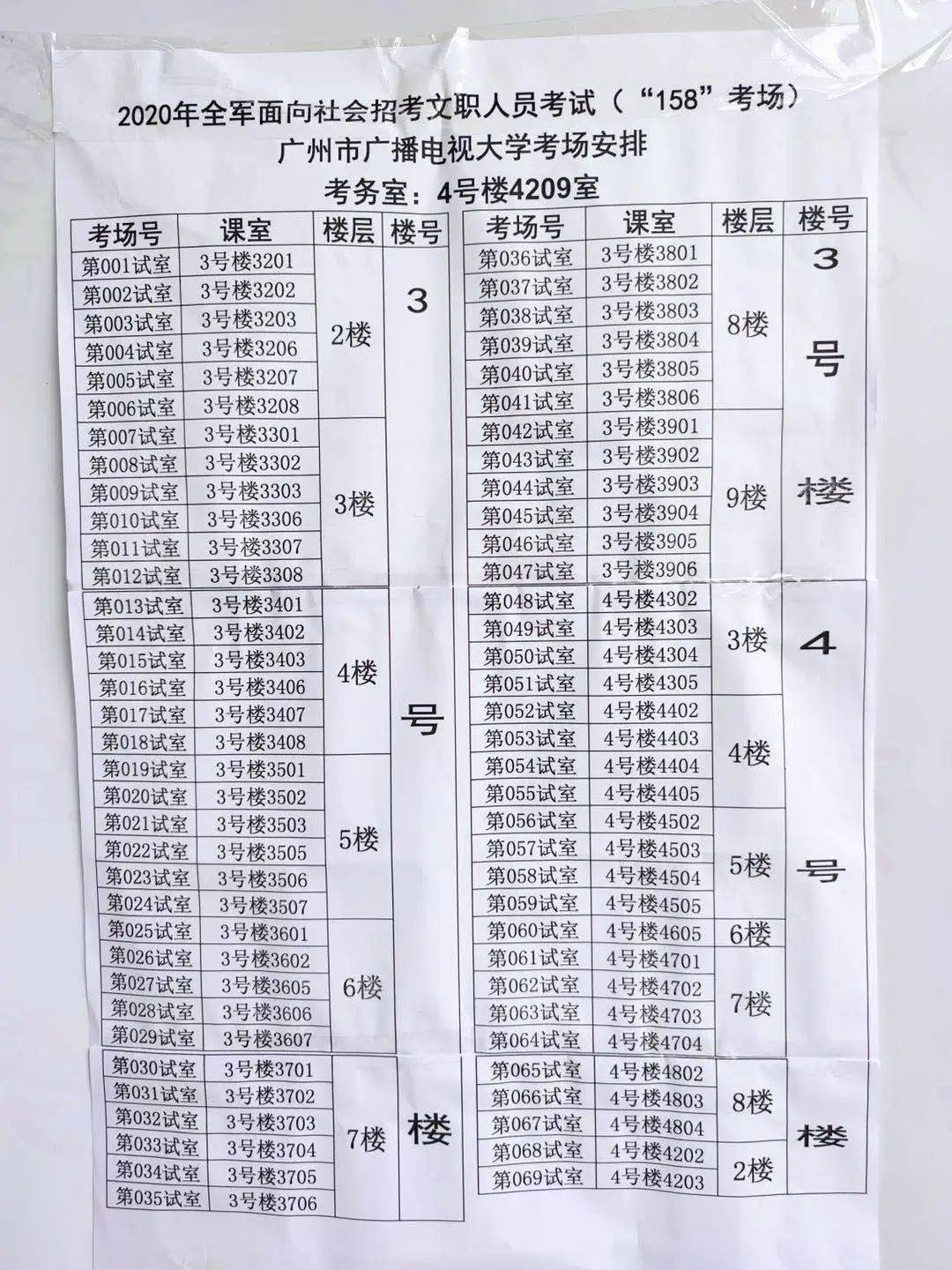 2020年全军面向社会招考文职人员考试（“158”考场）
广州市广播电视大学考场安排
考务室：4号楼4209室

| 考场号 | 课室 | 楼层 | 楼号 |
|---|---|---|---|
| 第001试室 | 3号楼3201 | 2楼 | 3号楼 |
| 第002试室 | 3号楼3202 | | |
| 第003试室 | 3号楼3203 | | |
| 第004试室 | 3号楼3206 | | |
| 第005试室 | 3号楼3207 | | |
| 第006试室 | 3号楼3208 | | |
| 第007试室 | 3号楼3301 | 3楼 | |
| 第008试室 | 3号楼3302 | | |
| 第009试室 | 3号楼3303 | | |
| 第010试室 | 3号楼3306 | | |
| 第011试室 | 3号楼3307 | | |
| 第012试室 | 3号楼3308 | | |
| 第013试室 | 3号楼3401 | 4楼 | |
| 第014试室 | 3号楼3402 | | |
| 第015试室 | 3号楼3403 | | |
| 第016试室 | 3号楼3406 | | |
| 第017试室 | 3号楼3407 | | |
| 第018试室 | 3号楼3408 | | |
| 第019试室 | 3号楼3501 | 5楼 | |
| 第020试室 | 3号楼3502 | | |
| 第021试室 | 3号楼3503 | | |
| 第022试室 | 3号楼3505 | | |
| 第023试室 | 3号楼3506 | | |
| 第024试室 | 3号楼3507 | | |
| 第025试室 | 3号楼3601 | 6楼 | |
| 第026试室 | 3号楼3602 | | |
| 第027试室 | 3号楼3605 | | |
| 第028试室 | 3号楼3606 | | |
| 第029试室 | 3号楼3607 | | |
| 第030试室 | 3号楼3701 | 7楼 | |
| 第031试室 | 3号楼3702 | | |
| 第032试室 | 3号楼3703 | | |
| 第033试室 | 3号楼3704 | | |
| 第034试室 | 3号楼3705 | | |
| 第035试室 | 3号楼3706 | | |

| 考场号 | 课室 | 楼层 | 楼号 |
|---|---|---|---|
| 第036试室 | 3号楼3801 | 8楼 | 3号楼 |
| 第037试室 | 3号楼3802 | | |
| 第038试室 | 3号楼3803 | | |
| 第039试室 | 3号楼3804 | | |
| 第040试室 | 3号楼3805 | | |
| 第041试室 | 3号楼3806 | | |
| 第042试室 | 3号楼3901 | 9楼 | |
| 第043试室 | 3号楼3902 | | |
| 第044试室 | 3号楼3903 | | |
| 第045试室 | 3号楼3904 | | |
| 第046试室 | 3号楼3905 | | |
| 第047试室 | 3号楼3906 | | |
| 第048试室 | 4号楼4302 | 3楼 | 4号楼 |
| 第049试室 | 4号楼4303 | | |
| 第050试室 | 4号楼4304 | | |
| 第051试室 | 4号楼4305 | | |
| 第052试室 | 4号楼4402 | 4楼 | |
| 第053试室 | 4号楼4403 | | |
| 第054试室 | 4号楼4404 | | |
| 第055试室 | 4号楼4405 | | |
| 第056试室 | 4号楼4502 | 5楼 | |
| 第057试室 | 4号楼4503 | | |
| 第058试室 | 4号楼4504 | | |
| 第059试室 | 4号楼4505 | | |
| 第060试室 | 4号楼4605 | 6楼 | |
| 第061试室 | 4号楼4701 | 7楼 | |
| 第062试室 | 4号楼4702 | | |
| 第063试室 | 4号楼4703 | | |
| 第064试室 | 4号楼4704 | | |
| 第065试室 | 4号楼4802 | 8楼 | |
| 第066试室 | 4号楼4803 | | |
| 第067试室 | 4号楼4804 | | |
| 第068试室 | 4号楼4202 | 2楼 | |
| 第069试室 | 4号楼4203 | | |